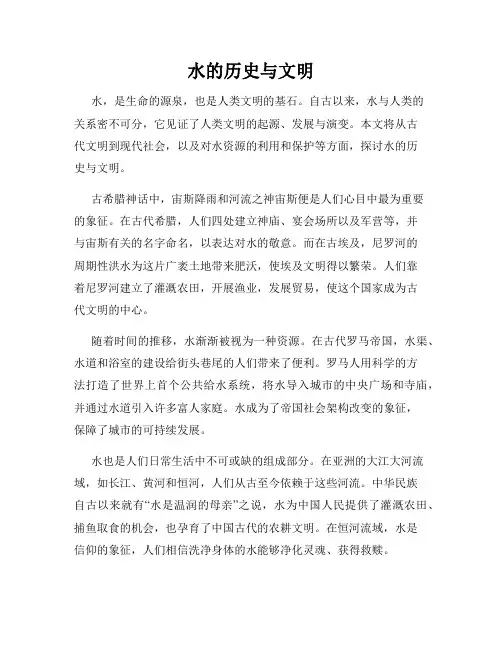 水的历史与文明

水，是生命的源泉，也是人类文明的基石。自古以来，水与人类的关系密不可分，它见证了人类文明的起源、发展与演变。本文将从古代文明到现代社会，以及对水资源的利用和保护等方面，探讨水的历史与文明。

古希腊神话中，宙斯降雨和河流之神宙斯便是人们心目中最为重要的象征。在古代希腊，人们四处建立神庙、宴会场所以及军营等，并与宙斯有关的名字命名，以表达对水的敬意。而在古埃及，尼罗河的周期性洪水为这片广袤土地带来肥沃，使埃及文明得以繁荣。人们靠着尼罗河建立了灌溉农田，开展渔业，发展贸易，使这个国家成为古代文明的中心。

随着时间的推移，水渐渐被视为一种资源。在古代罗马帝国，水渠、水道和浴室的建设给街头巷尾的人们带来了便利。罗马人用科学的方法打造了世界上首个公共给水系统，将水导入城市的中央广场和寺庙，并通过水道引入许多富人家庭。水成为了帝国社会架构改变的象征，保障了城市的可持续发展。

水也是人们日常生活中不可或缺的组成部分。在亚洲的大江大河流域，如长江、黄河和恒河，人们从古至今依赖于这些河流。中华民族自古以来就有“水是温润的母亲”之说，水为中国人民提供了灌溉农田、捕鱼取食的机会，也孕育了中国古代的农耕文明。在恒河流域，水是信仰的象征，人们相信洗净身体的水能够净化灵魂、获得救赎。